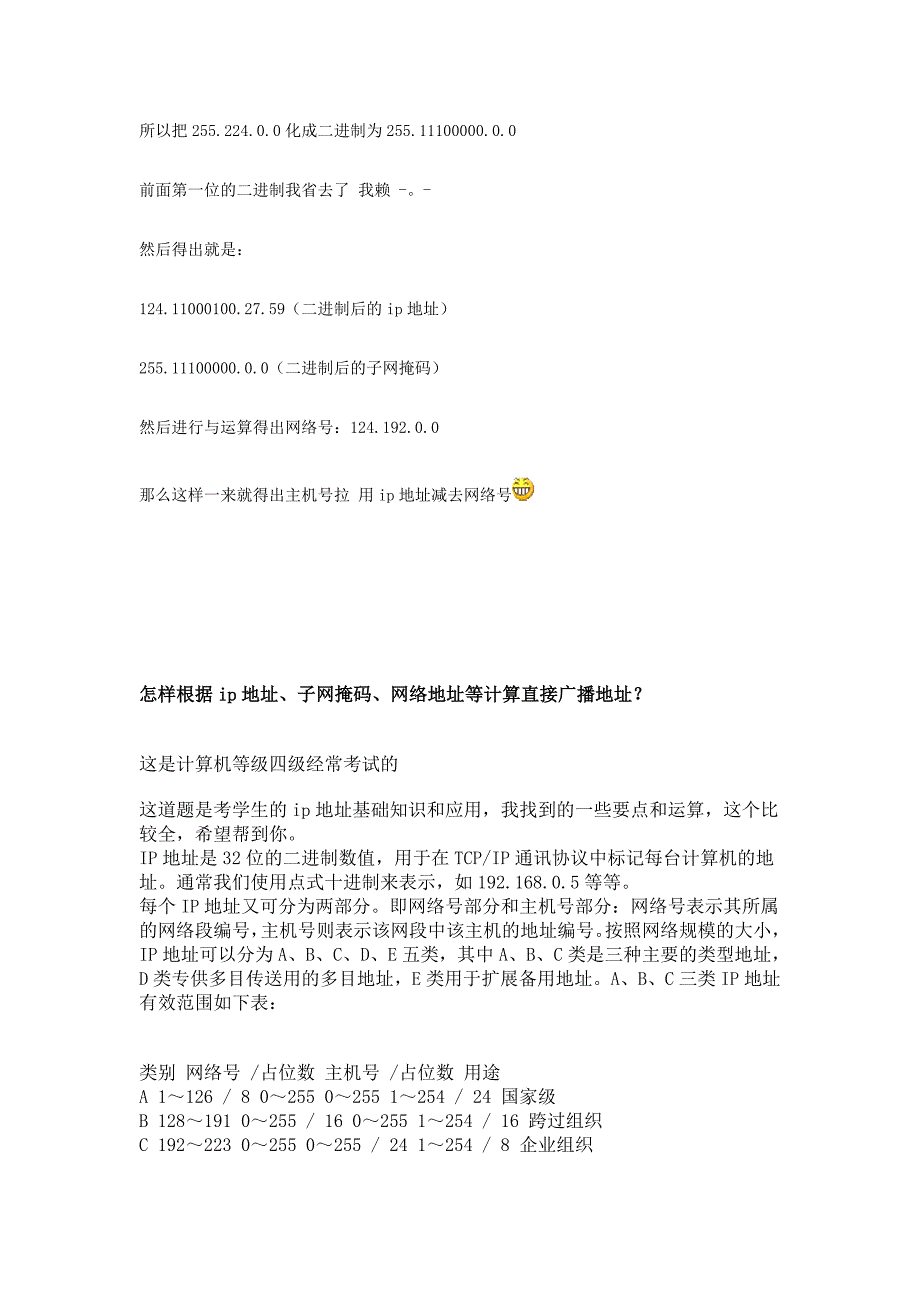 所以把 255.224.0.0 化成二进制为 255.11100000.0.0

前面第一位的二进制我省去了 我赖 -。-

然后得出就是：

124.11000100.27.59（二进制后的 ip 地址）

255.11100000.0.0（二进制后的子网掩码）

然后进行与运算得出网络号：124.192.0.0

那么这样一来就得出主机号拉 用 ip 地址减去网络号

怎样根据 ip 地址、子网掩码、网络地址等计算直接广播地址？

这是计算机等级四级经常考试的

这道题是考学生的 ip 地址基础知识和应用，我找到的一些要点和运算，这个比较全，希望帮到你。
IP 地址是 32 位的二进制数值，用于在 TCP/IP 通讯协议中标记每台计算机的地址。通常我们使用点式十进制来表示，如 192.168.0.5 等等。
每个 IP 地址又可分为两部分。即网络号部分和主机号部分：网络号表示其所属的网络段编号，主机号则表示该网段中该主机的地址编号。按照网络规模的大小，IP 地址可以分为 A、B、C、D、E 五类，其中 A、B、C 类是三种主要的类型地址，D 类专供多目传送用的多目地址，E 类用于扩展备用地址。A、B、C 三类 IP 地址有效范围如下表：

类别 网络号 /占位数 主机号 /占位数 用途
A 1～126 / 8 0～255 0～255 1～254 / 24 国家级
B 128～191 0～255 / 16 0～255 1～254 / 16 跨过组织
C 192～223 0～255 0～255 / 24 1～254 / 8 企业组织